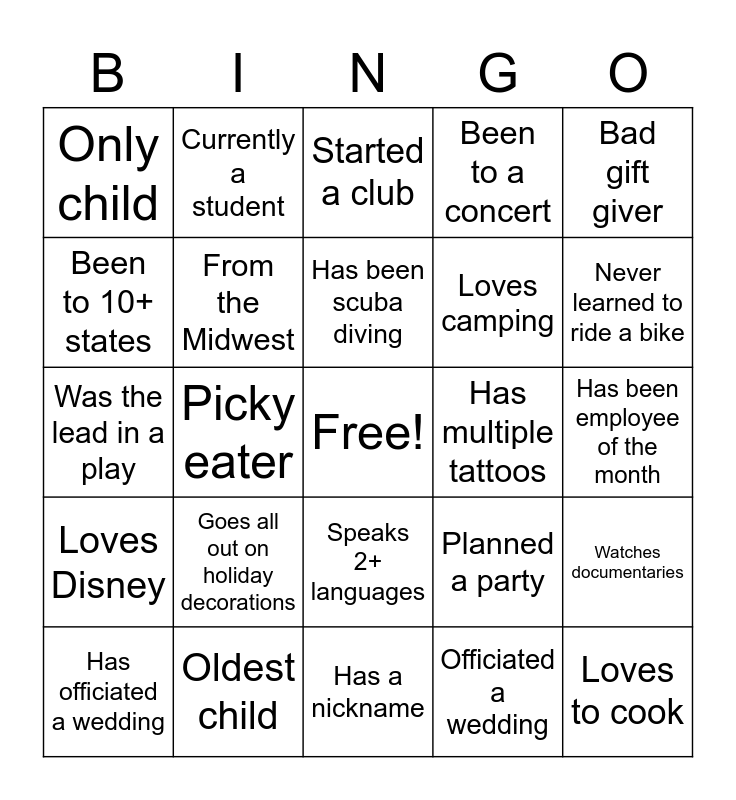 | B | I | N | G | O |
|---|---|---|---|---|
| Only child | Currently a student | Started a club | Been to a concert | Bad gift giver |
| Been to 10+ states | From the Midwest | Has been scuba diving | Loves camping | Never learned to ride a bike |
| Was the lead in a play | Picky eater | Free! | Has multiple tattoos | Has been employee of the month |
| Loves Disney | Goes all out on holiday decorations | Speaks 2+ languages | Planned a party | Watches documentaries |
| Has officiated a wedding | Oldest child | Has a nickname | Officiated a wedding | Loves to cook |